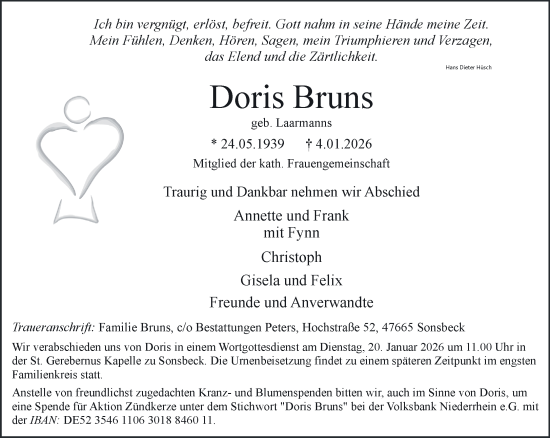 Ich bin vergnügt, erlöst, befreit. Gott nahm in seine Hände meine Zeit.
Mein Fühlen, Denken, Hören, Sagen, mein Triumphieren und Verzagen,
das Elend und die Zärtlichkeit.

Hans Dieter Hüsch

Doris Bruns

geb. Laarmanns

* 24.05.1939 † 4.01.2026

Mitglied der kath. Frauengemeinschaft

Traurig und Dankbar nehmen wir Abschied

Annette und Frank
mit Fynn

Christoph

Gisela und Felix

Freunde und Anverwandte

Traueranschrift: Familie Bruns, c/o Bestattungen Peters, Hochstraße 52, 47665 Sonsbeck

Wir verabschieden uns von Doris in einem Wortgottesdienst am Dienstag, 20. Januar 2026 um 11.00 Uhr in der St. Gerebernus Kapelle zu Sonsbeck. Die Urnenbeisetzung findet zu einem späteren Zeitpunkt im engsten Familienkreis statt.

Anstelle von freundlichst zugedachten Kranz- und Blumenspenden bitten wir, auch im Sinne von Doris, um eine Spende für Aktion Zündkerze unter dem Stichwort "Doris Bruns" bei der Volksbank Niederrhein e.G. mit der IBAN: DE52 3546 1106 3018 8460 11.